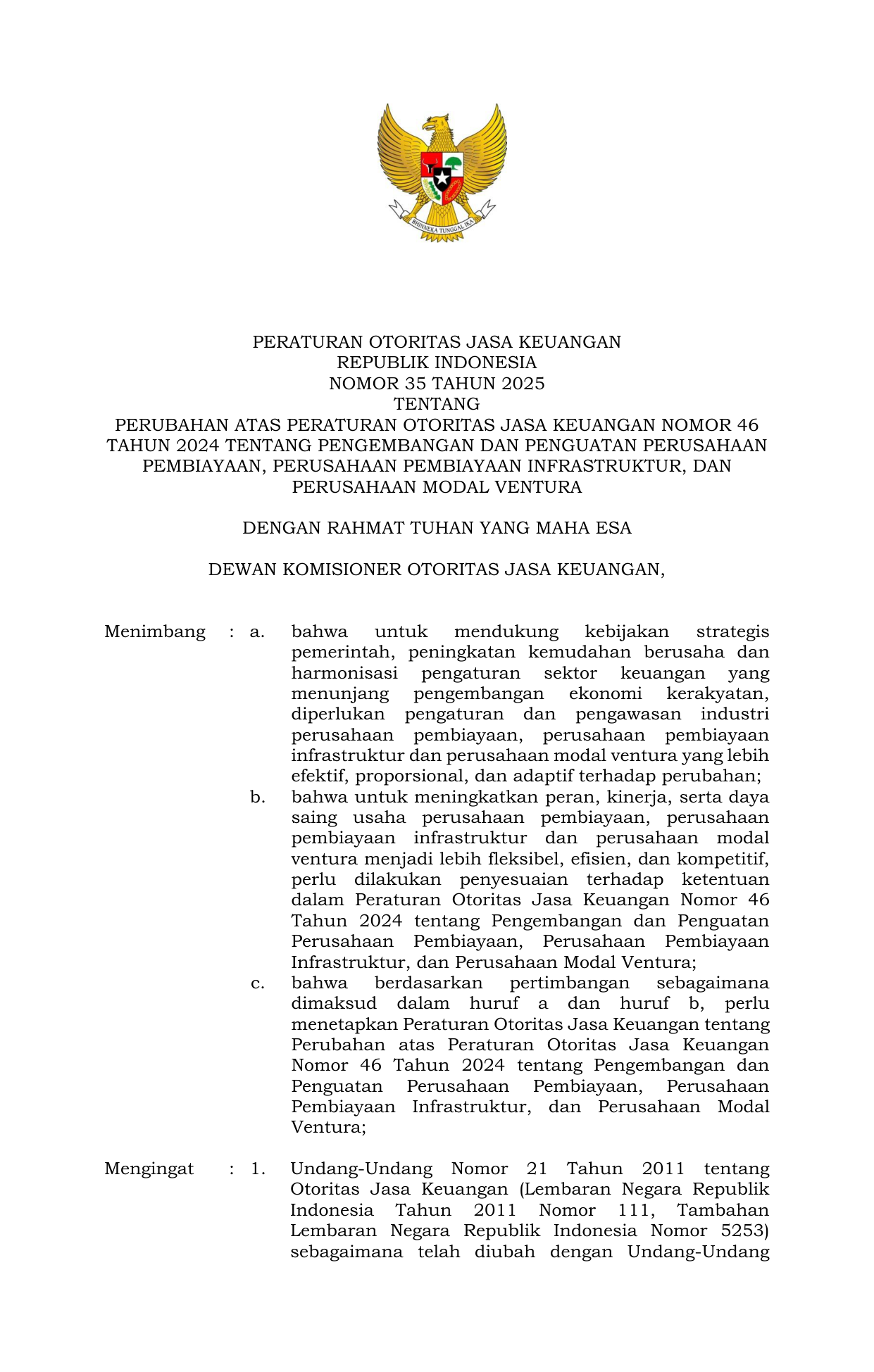 BHINNEKA TUNGGAL IKA

PERATURAN OTORITAS JASA KEUANGAN
REPUBLIK INDONESIA
NOMOR 35 TAHUN 2025
TENTANG
PERUBAHAN ATAS PERATURAN OTORITAS JASA KEUANGAN NOMOR 46 TAHUN 2024 TENTANG PENGEMBANGAN DAN PENGUATAN PERUSAHAAN PEMBIAYAAN, PERUSAHAAN PEMBIAYAAN INFRASTRUKTUR, DAN PERUSAHAAN MODAL VENTURA

DENGAN RAHMAT TUHAN YANG MAHA ESA

DEWAN KOMISIONER OTORITAS JASA KEUANGAN,

Menimbang : a. bahwa untuk mendukung kebijakan strategis pemerintah, peningkatan kemudahan berusaha dan harmonisasi pengaturan sektor keuangan yang menunjang pengembangan ekonomi kerakyatan, diperlukan pengaturan dan pengawasan industri perusahaan pembiayaan, perusahaan pembiayaan infrastruktur dan perusahaan modal ventura yang lebih efektif, proporsional, dan adaptif terhadap perubahan;
b. bahwa untuk meningkatkan peran, kinerja, serta daya saing usaha perusahaan pembiayaan, perusahaan pembiayaan infrastruktur dan perusahaan modal ventura menjadi lebih fleksibel, efisien, dan kompetitif, perlu dilakukan penyesuaian terhadap ketentuan dalam Peraturan Otoritas Jasa Keuangan Nomor 46 Tahun 2024 tentang Pengembangan dan Penguatan Perusahaan Pembiayaan, Perusahaan Pembiayaan Infrastruktur, dan Perusahaan Modal Ventura;
c. bahwa berdasarkan pertimbangan sebagaimana dimaksud dalam huruf a dan huruf b, perlu menetapkan Peraturan Otoritas Jasa Keuangan tentang Perubahan atas Peraturan Otoritas Jasa Keuangan Nomor 46 Tahun 2024 tentang Pengembangan dan Penguatan Perusahaan Pembiayaan, Perusahaan Pembiayaan Infrastruktur, dan Perusahaan Modal Ventura;

Mengingat : 1. Undang-Undang Nomor 21 Tahun 2011 tentang Otoritas Jasa Keuangan (Lembaran Negara Republik Indonesia Tahun 2011 Nomor 111, Tambahan Lembaran Negara Republik Indonesia Nomor 5253) sebagaimana telah diubah dengan Undang-Undang